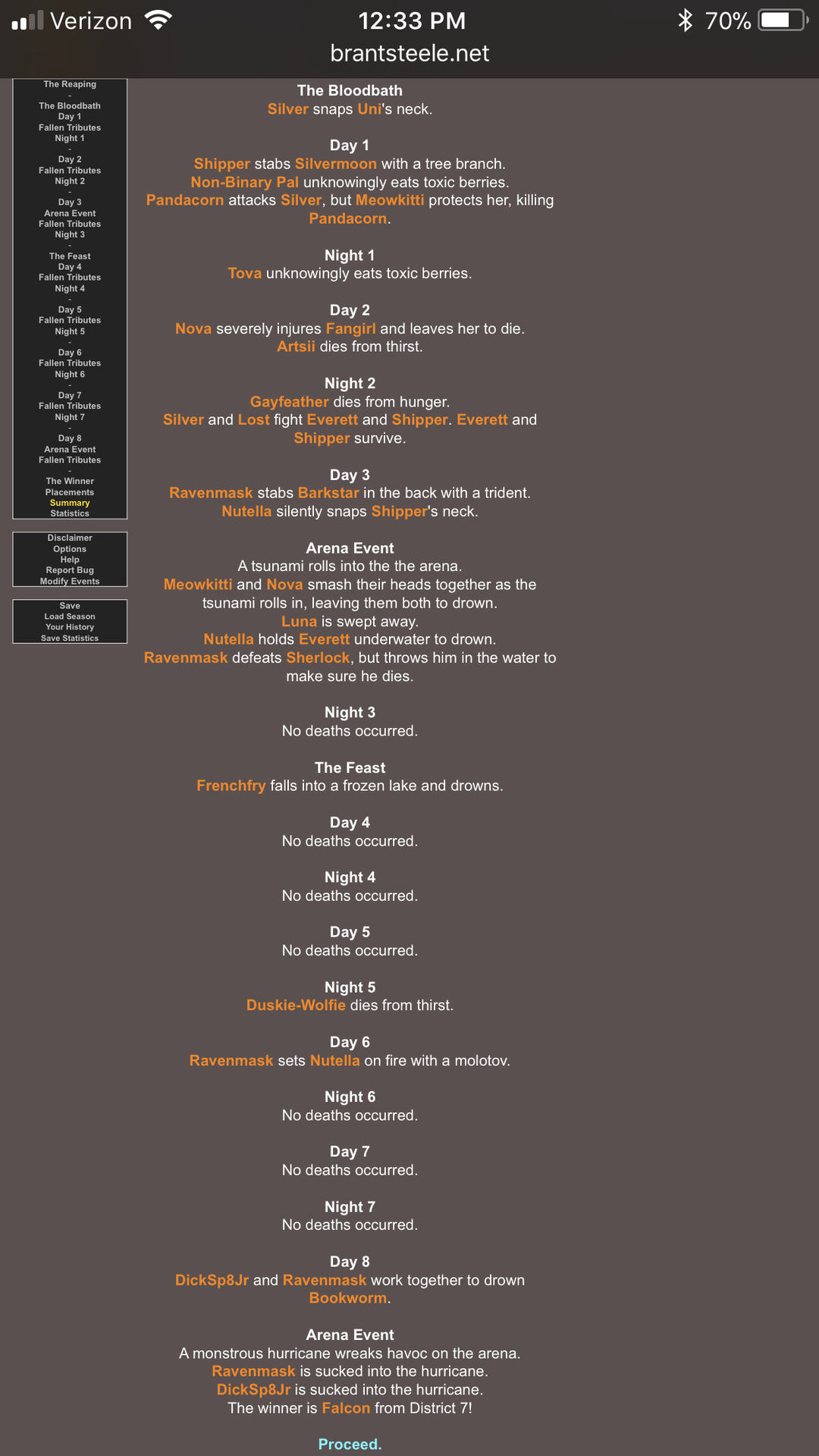 Verizon 12:33 PM 70%
brantsteele.net

The Reaping
-
The Bloodbath
Day 1
Fallen Tributes
Night 1
-
Day 2
Fallen Tributes
Night 2
-
Day 3
Arena Event
Fallen Tributes
Night 3
-
The Feast
Day 4
Fallen Tributes
Night 4
-
Day 5
Fallen Tributes
Night 5
-
Day 6
Fallen Tributes
Night 6
-
Day 7
Fallen Tributes
Night 7
-
Day 8
Arena Event
Fallen Tributes
-
The Winner
Placements
Summary
Statistics

Disclaimer
Options
Help
Report Bug
Modify Events

Save
Load Season
Your History
Save Statistics

The Bloodbath
Silver snaps Uni's neck.

Day 1
Shipper stabs Silvermoon with a tree branch.
Non-Binary Pal unknowingly eats toxic berries.
Pandacorn attacks Silver, but Meowkitti protects her, killing Pandacorn.

Night 1
Tova unknowingly eats toxic berries.

Day 2
Nova severely injures Fangirl and leaves her to die.
Artsii dies from thirst.

Night 2
Gayfeather dies from hunger.
Silver and Lost fight Everett and Shipper. Everett and Shipper survive.

Day 3
Ravenmask stabs Barkstar in the back with a trident.
Nutella silently snaps Shipper's neck.

Arena Event
A tsunami rolls into the the arena.
Meowkitti and Nova smash their heads together as the tsunami rolls in, leaving them both to drown.
Luna is swept away.
Nutella holds Everett underwater to drown.
Ravenmask defeats Sherlock, but throws him in the water to make sure he dies.

Night 3
No deaths occurred.

The Feast
Frenchfry falls into a frozen lake and drowns.

Day 4
No deaths occurred.

Night 4
No deaths occurred.

Day 5
No deaths occurred.

Night 5
Duskie-Wolfie dies from thirst.

Day 6
Ravenmask sets Nutella on fire with a molotov.

Night 6
No deaths occurred.

Day 7
No deaths occurred.

Night 7
No deaths occurred.

Day 8
DickSp8Jr and Ravenmask work together to drown Bookworm.

Arena Event
A monstrous hurricane wreaks havoc on the arena.
Ravenmask is sucked into the hurricane.
DickSp8Jr is sucked into the hurricane.
The winner is Falcon from District 7!

Proceed.